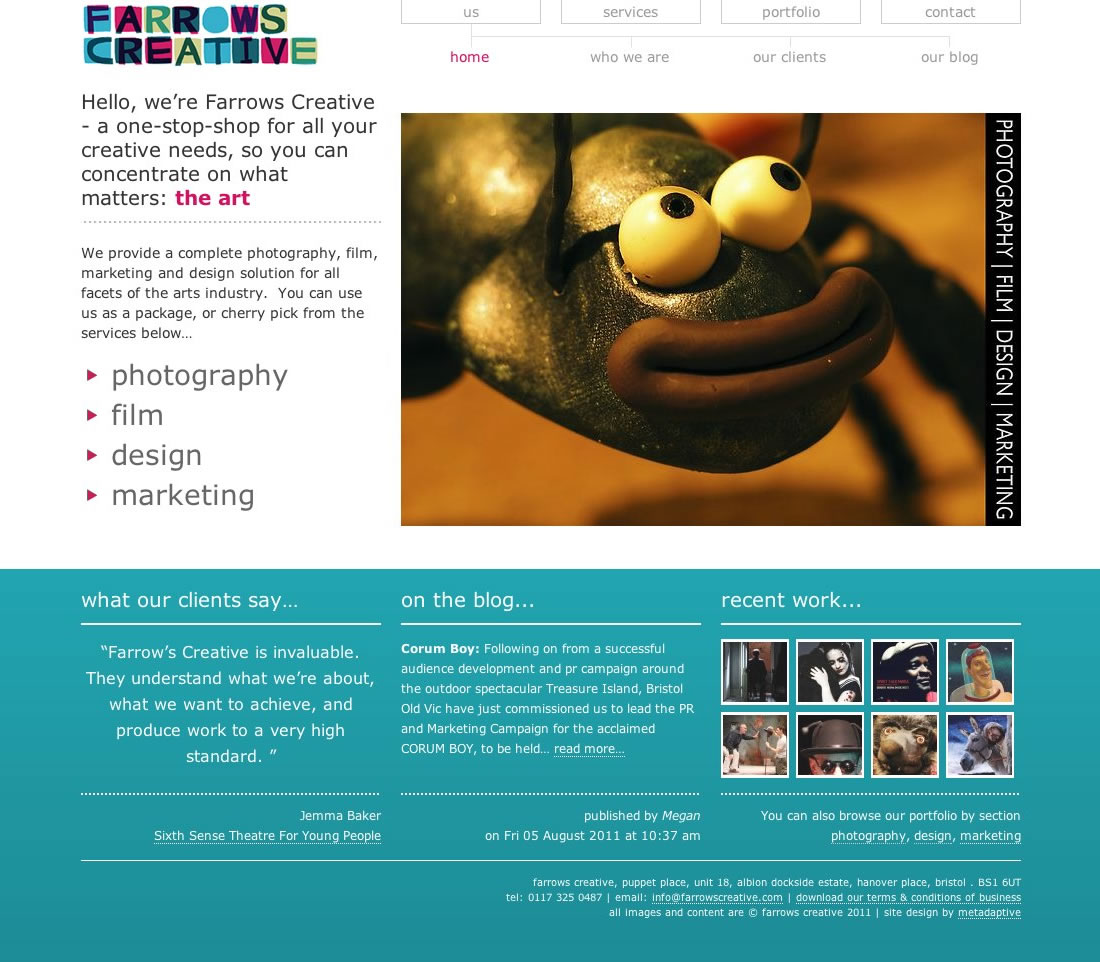 FARROWS CREATIVE

us services portfolio contact

home who we are our clients our blog

Hello, we're Farrows Creative - a one-stop-shop for all your creative needs, so you can concentrate on what matters: the art

We provide a complete photography, film, marketing and design solution for all facets of the arts industry. You can use us as a package, or cherry pick from the services below…

photography
film
design
marketing

PHOTOGRAPHY | FILM | DESIGN | MARKETING

what our clients say…

"Farrow's Creative is invaluable. They understand what we're about, what we want to achieve, and produce work to a very high standard. "

Jemma Baker
Sixth Sense Theatre For Young People

on the blog...

Corum Boy: Following on from a successful audience development and pr campaign around the outdoor spectacular Treasure Island, Bristol Old Vic have just commissioned us to lead the PR and Marketing Campaign for the acclaimed CORUM BOY, to be held… read more…

published by Megan
on Fri 05 August 2011 at 10:37 am

recent work...

You can also browse our portfolio by section
photography, design, marketing

farrows creative, puppet place, unit 18, albion dockside estate, hanover place, bristol . BS1 6UT
tel: 0117 325 0487 | email: info@farrowscreative.com | download our terms & conditions of business
all images and content are © farrows creative 2011 | site design by metadaptive